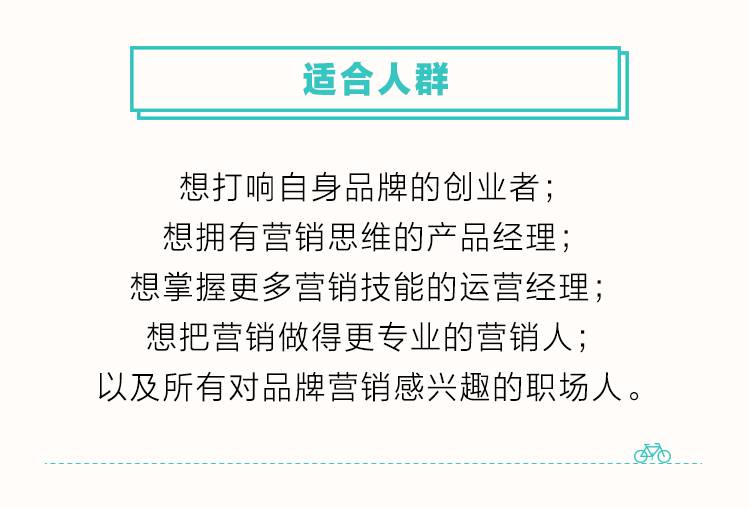 适合人群

想打响自身品牌的创业者；
想拥有营销思维的产品经理；
想掌握更多营销技能的运营经理；
想把营销做得更专业的营销人；
以及所有对品牌营销感兴趣的职场人。